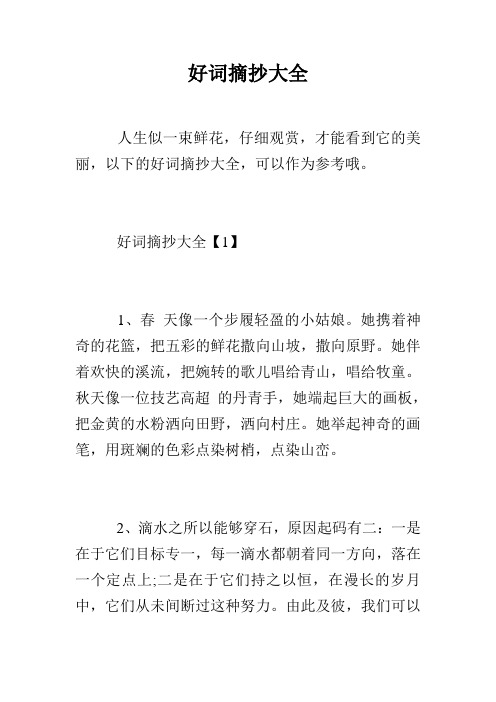 好词摘抄大全

人生似一束鲜花，仔细观赏，才能看到它的美丽，以下的好词摘抄大全，可以作为参考哦。

好词摘抄大全【1】

1、春 天像一个步履轻盈的小姑娘。她携着神奇的花篮，把五彩的鲜花撒向山坡，撒向原野。她伴着欢快的溪流，把婉转的歌儿唱给青山，唱给牧童。秋天像一位技艺高超 的丹青手，她端起巨大的画板，把金黄的水粉洒向田野，洒向村庄。她举起神奇的画笔，用斑斓的色彩点染树梢，点染山峦。

2、滴水之所以能够穿石，原因起码有二：一是在于它们目标专一，每一滴水都朝着同一方向，落在一个定点上;二是在于它们持之以恒，在漫长的岁月中，它们从未间断过这种努力。由此及彼，我们可以